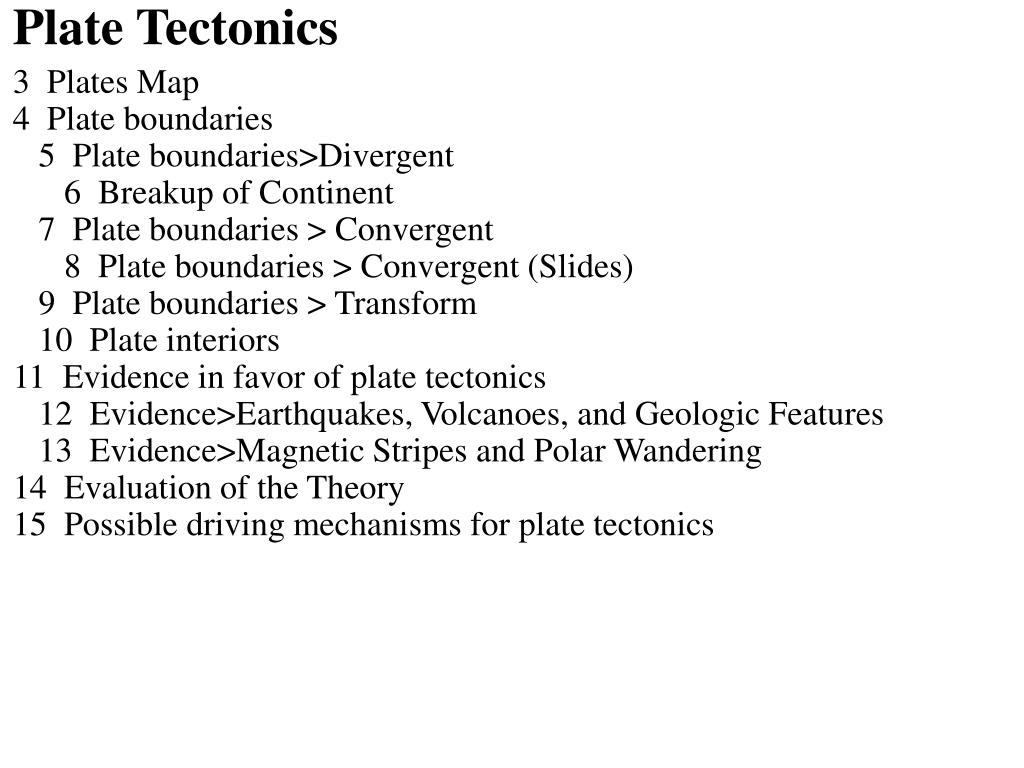 Plate Tectonics

3 Plates Map
4 Plate boundaries
5 Plate boundaries>Divergent
6 Breakup of Continent
7 Plate boundaries > Convergent
8 Plate boundaries > Convergent (Slides)
9 Plate boundaries > Transform
10 Plate interiors
11 Evidence in favor of plate tectonics
12 Evidence>Earthquakes, Volcanoes, and Geologic Features
13 Evidence>Magnetic Stripes and Polar Wandering
14 Evaluation of the Theory
15 Possible driving mechanisms for plate tectonics